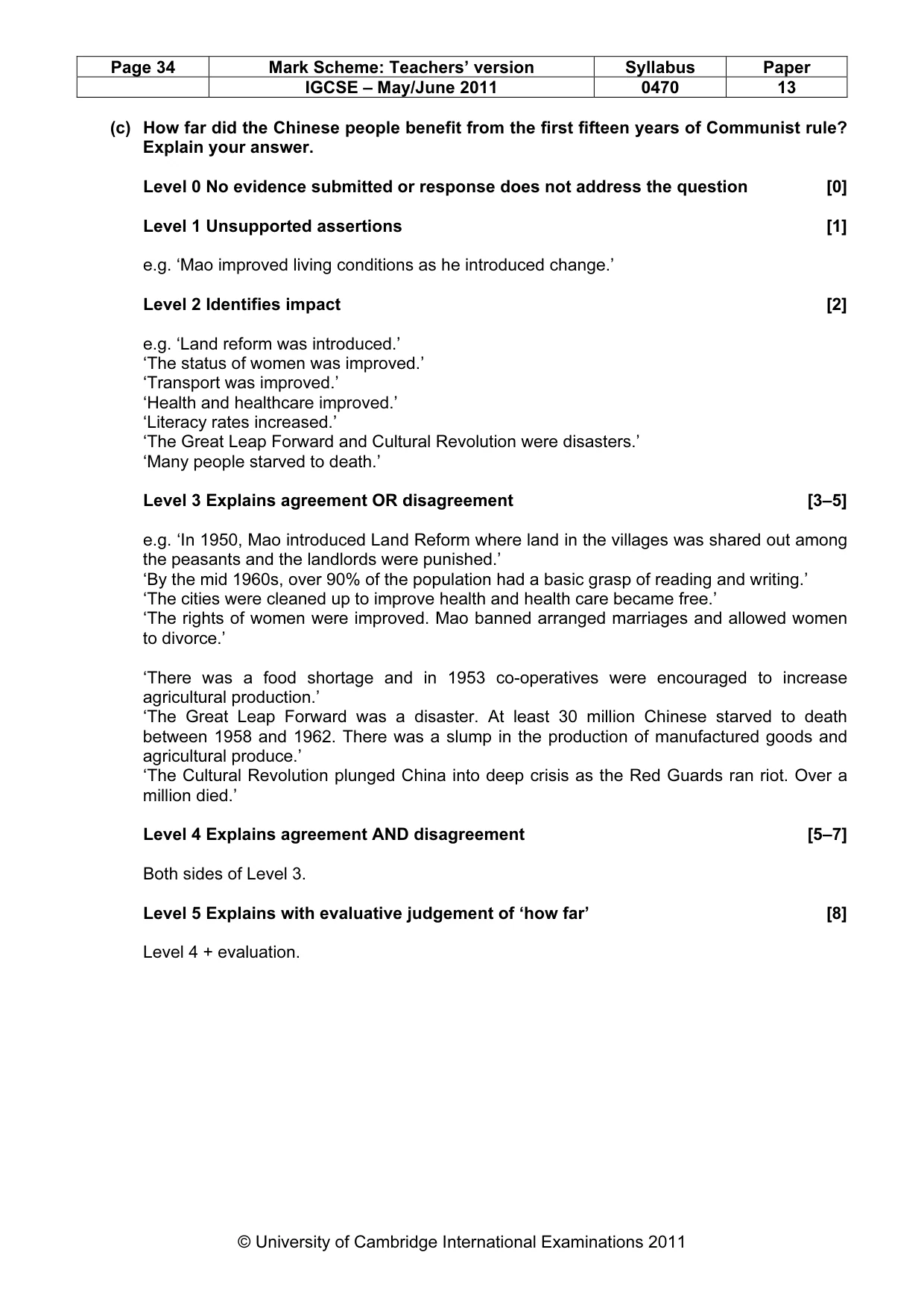 | Page 34 | Mark Scheme: Teachers' version | Syllabus | Paper |
|---|---|---|---|
|  | IGCSE – May/June 2011 | 0470 | 13 |

(c) How far did the Chinese people benefit from the first fifteen years of Communist rule? Explain your answer.

Level 0 No evidence submitted or response does not address the question [0]

Level 1 Unsupported assertions [1]

e.g. 'Mao improved living conditions as he introduced change.'

Level 2 Identifies impact [2]

e.g. 'Land reform was introduced.'
'The status of women was improved.'
'Transport was improved.'
'Health and healthcare improved.'
'Literacy rates increased.'
'The Great Leap Forward and Cultural Revolution were disasters.'
'Many people starved to death.'

Level 3 Explains agreement OR disagreement [3–5]

e.g. 'In 1950, Mao introduced Land Reform where land in the villages was shared out among the peasants and the landlords were punished.'
'By the mid 1960s, over 90% of the population had a basic grasp of reading and writing.'
'The cities were cleaned up to improve health and health care became free.'
'The rights of women were improved. Mao banned arranged marriages and allowed women to divorce.'

'There was a food shortage and in 1953 co-operatives were encouraged to increase agricultural production.'
'The Great Leap Forward was a disaster. At least 30 million Chinese starved to death between 1958 and 1962. There was a slump in the production of manufactured goods and agricultural produce.'
'The Cultural Revolution plunged China into deep crisis as the Red Guards ran riot. Over a million died.'

Level 4 Explains agreement AND disagreement [5–7]

Both sides of Level 3.

Level 5 Explains with evaluative judgement of 'how far' [8]

Level 4 + evaluation.

© University of Cambridge International Examinations 2011